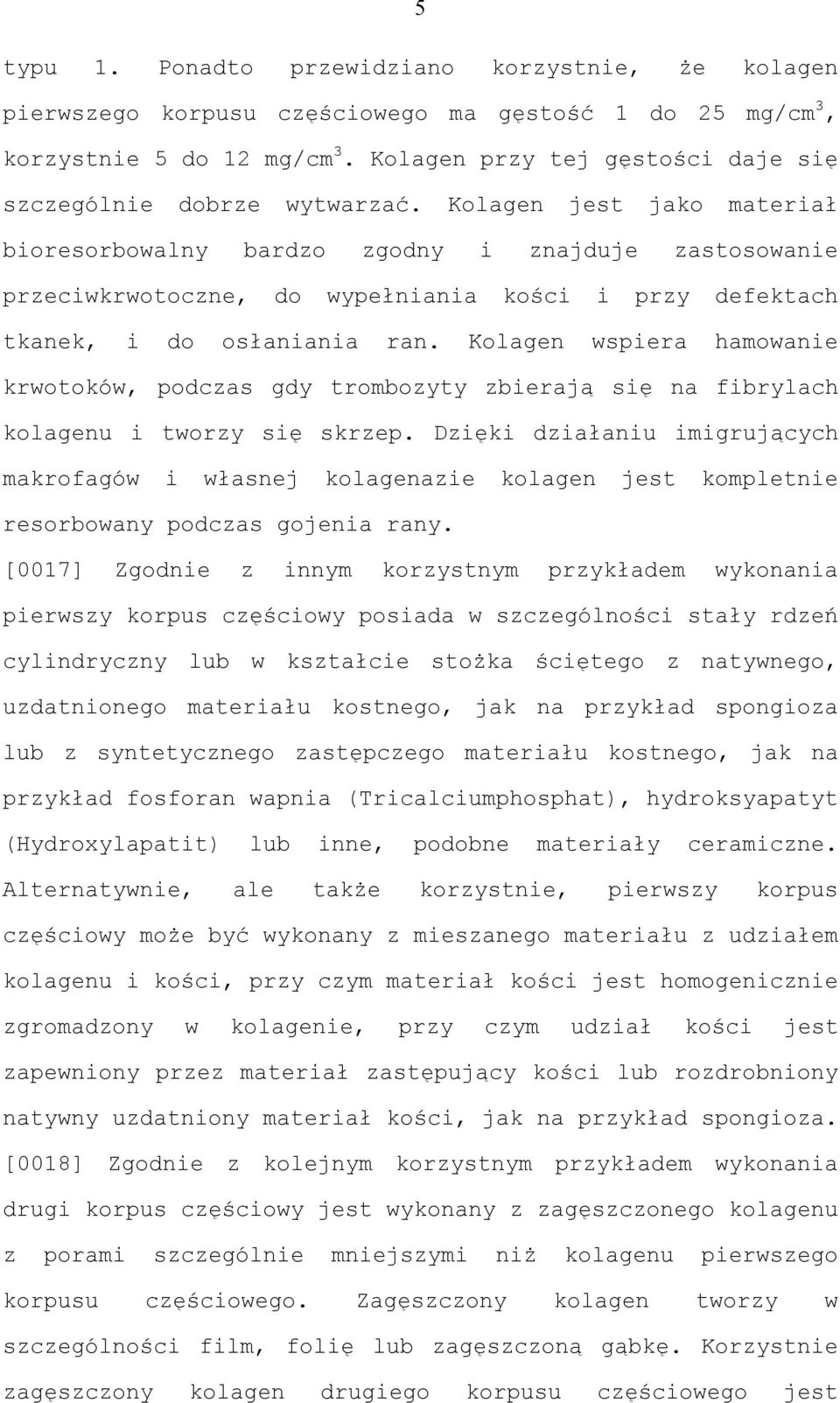 5

typu 1. Ponadto przewidziano korzystnie, że kolagen pierwszego korpusu częściowego ma gęstość 1 do 25 mg/cm$^3$, korzystnie 5 do 12 mg/cm$^3$. Kolagen przy tej gęstości daje się szczególnie dobrze wytwarzać. Kolagen jest jako materiał bioresorbowalny bardzo zgodny i znajduje zastosowanie przeciwkrwotoczne, do wypełniania kości i przy defektach tkanek, i do osłaniania ran. Kolagen wspiera hamowanie krwotoków, podczas gdy trombozyty zbierają się na fibrylach kolagenu i tworzy się skrzep. Dzięki działaniu imigrujących makrofagów i własnej kolagenazie kolagen jest kompletnie resorbowany podczas gojenia rany.

[0017] Zgodnie z innym korzystnym przykładem wykonania pierwszy korpus częściowy posiada w szczególności stały rdzeń cylindryczny lub w kształcie stożka ściętego z natywnego, uzdatnionego materiału kostnego, jak na przykład spongioza lub z syntetycznego zastępczego materiału kostnego, jak na przykład fosforan wapnia (Tricalciumphosphat), hydroksyapatyt (Hydroxylapatit) lub inne, podobne materiały ceramiczne. Alternatywnie, ale także korzystnie, pierwszy korpus częściowy może być wykonany z mieszanego materiału z udziałem kolagenu i kości, przy czym materiał kości jest homogenicznie zgromadzony w kolagenie, przy czym udział kości jest zapewniony przez materiał zastępujący kości lub rozdrobniony natywny uzdatniony materiał kości, jak na przykład spongioza.

[0018] Zgodnie z kolejnym korzystnym przykładem wykonania drugi korpus częściowy jest wykonany z zagęszczonego kolagenu z porami szczególnie mniejszymi niż kolagenu pierwszego korpusu częściowego. Zagęszczony kolagen tworzy w szczególności film, folię lub zagęszczoną gąbkę. Korzystnie zagęszczony kolagen drugiego korpusu częściowego jest